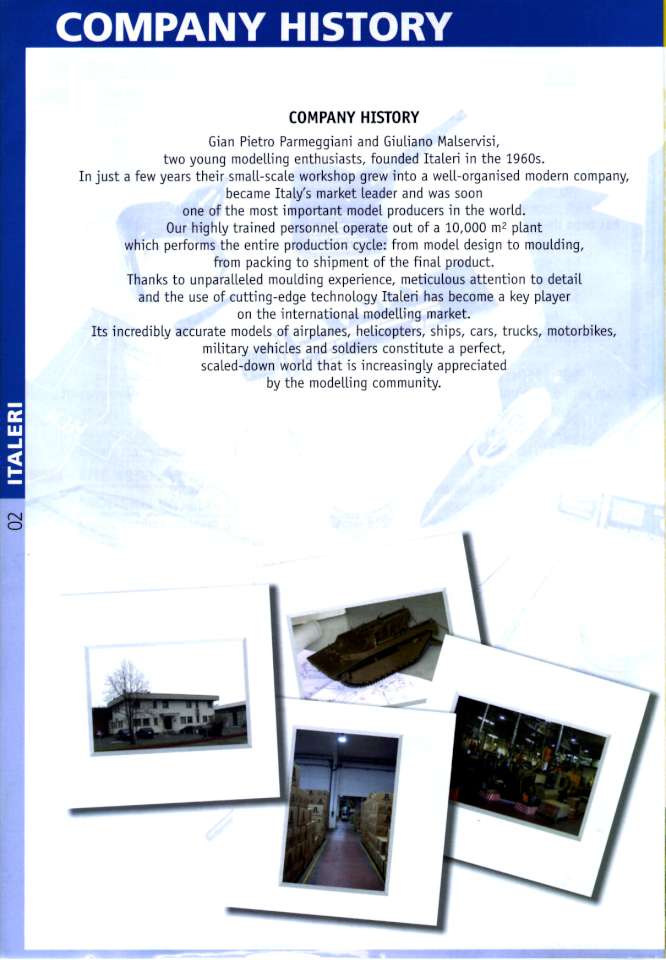 COMPANY HISTORY

COMPANY HISTORY

Gian Pietro Parmeggiani and Giuliano Malservisi, two young modelling enthusiasts, founded Italeri in the 1960s. In just a few years their small-scale workshop grew into a well-organised modern company, became Italy's market leader and was soon one of the most important model producers in the world. Our highly trained personnel operate out of a 10,000 $m^2$ plant which performs the entire production cycle: from model design to moulding, from packing to shipment of the final product. Thanks to unparalleled moulding experience, meticulous attention to detail and the use of cutting-edge technology Italeri has become a key player on the international modelling market. Its incredibly accurate models of airplanes, helicopters, ships, cars, trucks, motorbikes, military vehicles and soldiers constitute a perfect, scaled-down world that is increasingly appreciated by the modelling community.

ITALERI

02